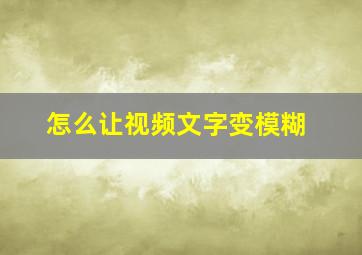 怎么让视频文字变模糊